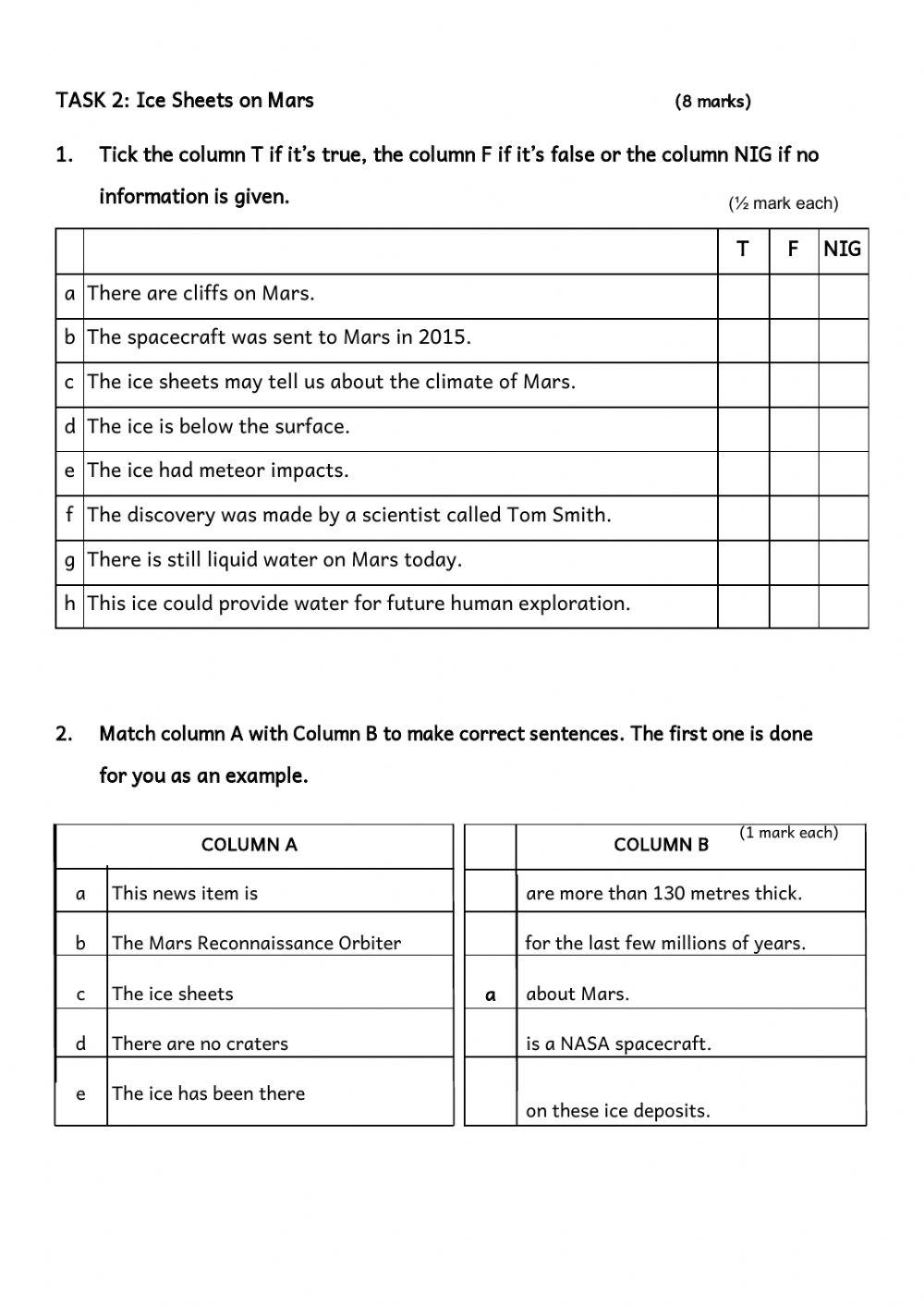 TASK 2: Ice Sheets on Mars (8 marks)

1. Tick the column T if it's true, the column F if it's false or the column NIG if no information is given.

(½ mark each)

| | | T | F | NIG |
|---|---|---|---|---|
| a | There are cliffs on Mars. | | | |
| b | The spacecraft was sent to Mars in 2015. | | | |
| c | The ice sheets may tell us about the climate of Mars. | | | |
| d | The ice is below the surface. | | | |
| e | The ice had meteor impacts. | | | |
| f | The discovery was made by a scientist called Tom Smith. | | | |
| g | There is still liquid water on Mars today. | | | |
| h | This ice could provide water for future human exploration. | | | |

2. Match column A with Column B to make correct sentences. The first one is done for you as an example.

(1 mark each)

| COLUMN A | |
|---|---|
| a | This news item is |
| b | The Mars Reconnaissance Orbiter |
| c | The ice sheets |
| d | There are no craters |
| e | The ice has been there |

| | COLUMN B |
|---|---|
| | are more than 130 metres thick. |
| | for the last few millions of years. |
| a | about Mars. |
| | is a NASA spacecraft. |
| | on these ice deposits. |